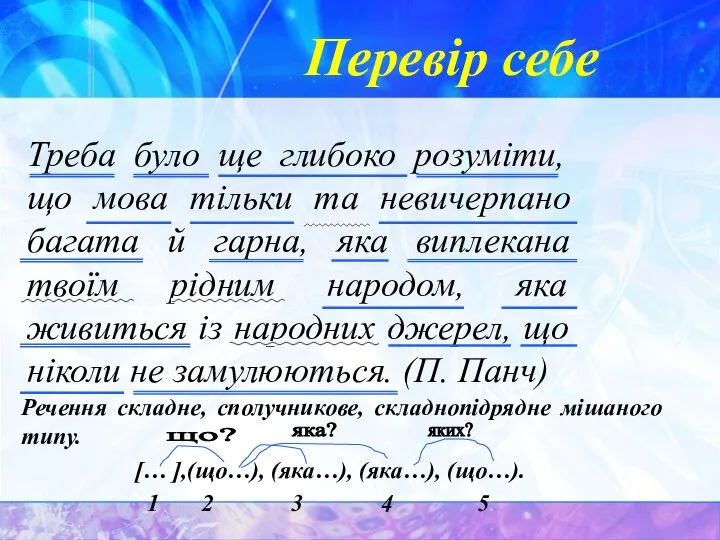 Перевір себе

Треба було ще глибоко розуміти, що мова тільки та невичерпано багата й гарна, яка виплекана твоїм рідним народом, яка живиться із народних джерел, що ніколи не замулюються. (П. Панч)

Речення складне, сполучникове, складнопідрядне мішаного типу.

що? яка? яких?

[… ],(що…), (яка…), (яка…), (що…).
1 2 3 4 5